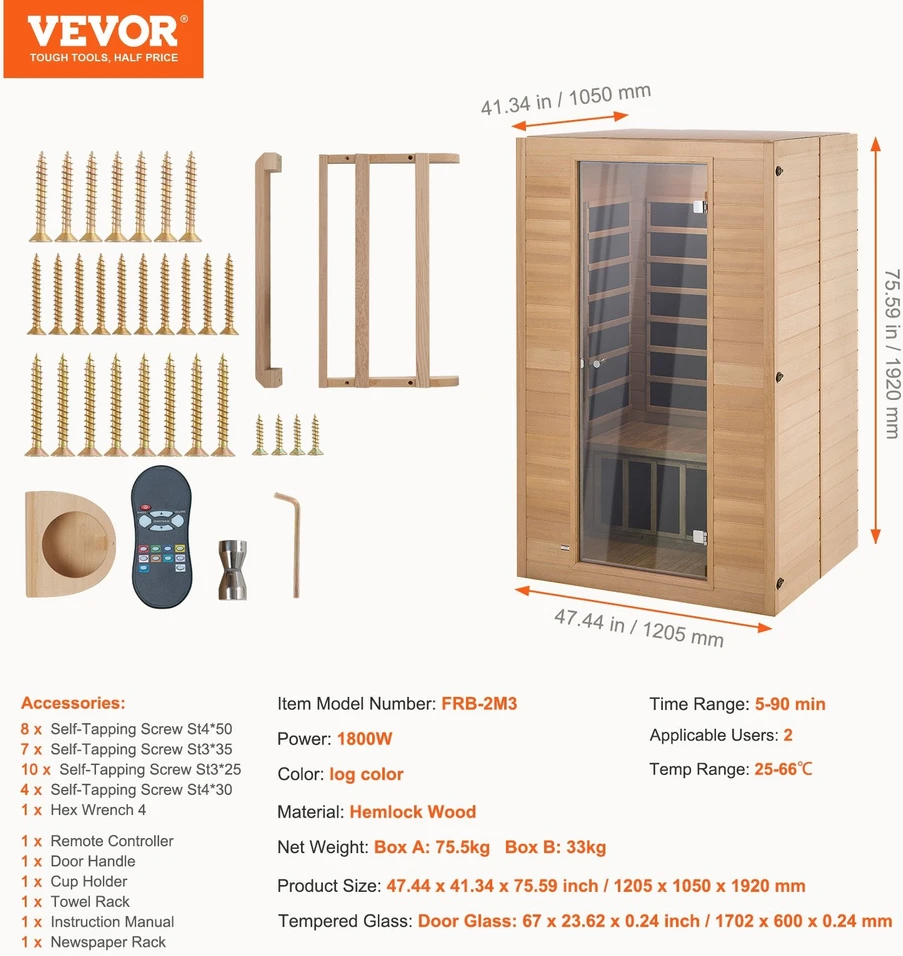 VEVOR®
TOUGH TOOLS, HALF PRICE

41.34 in / 1050 mm

75.59 in / 1920 mm

47.44 in / 1205 mm

Accessories:
8 x Self-Tapping Screw St4*50
7 x Self-Tapping Screw St3*35
10 x Self-Tapping Screw St3*25
4 x Self-Tapping Screw St4*30
1 x Hex Wrench 4
1 x Remote Controller
1 x Door Handle
1 x Cup Holder
1 x Towel Rack
1 x Instruction Manual
1 x Newspaper Rack

Item Model Number: FRB-2M3
Power: 1800W
Color: log color
Material: Hemlock Wood
Net Weight: Box A: 75.5kg Box B: 33kg
Product Size: 47.44 x 41.34 x 75.59 inch / 1205 x 1050 x 1920 mm
Tempered Glass: Door Glass: 67 x 23.62 x 0.24 inch / 1702 x 600 x 0.24 mm

Time Range: 5-90 min
Applicable Users: 2
Temp Range: 25-66℃